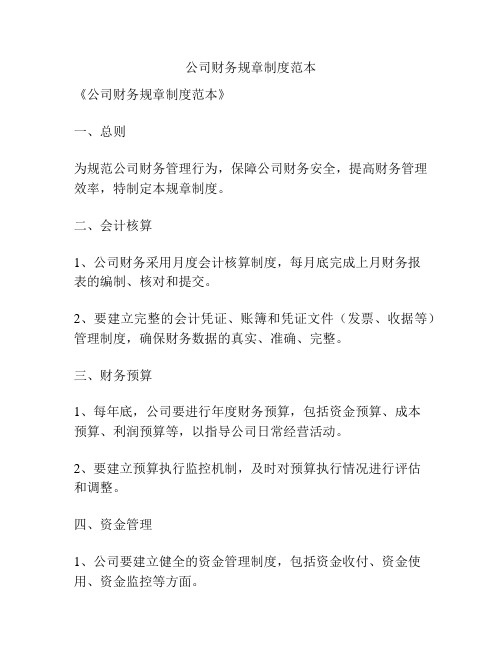 公司财务规章制度范本

《公司财务规章制度范本》

一、总则

为规范公司财务管理行为，保障公司财务安全，提高财务管理效率，特制定本规章制度。

二、会计核算

1、公司财务采用月度会计核算制度，每月底完成上月财务报表的编制、核对和提交。

2、要建立完整的会计凭证、账簿和凭证文件（发票、收据等）管理制度，确保财务数据的真实、准确、完整。

三、财务预算

1、每年底，公司要进行年度财务预算，包括资金预算、成本预算、利润预算等，以指导公司日常经营活动。

2、要建立预算执行监控机制，及时对预算执行情况进行评估和调整。

四、资金管理

1、公司要建立健全的资金管理制度，包括资金收付、资金使用、资金监控等方面。